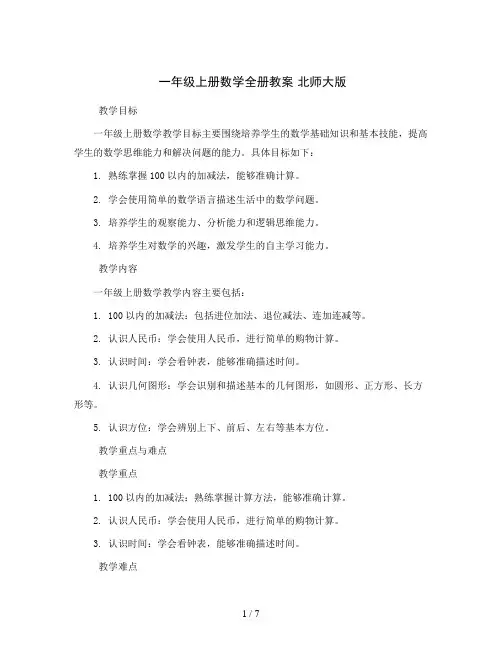 一年级上册数学全册教案 北师大版

教学目标

一年级上册数学教学目标主要围绕培养学生的数学基础知识和基本技能，提高学生的数学思维能力和解决问题的能力。具体目标如下：

1. 熟练掌握 100 以内的加减法，能够准确计算。

2. 学会使用简单的数学语言描述生活中的数学问题。

3. 培养学生的观察能力、分析能力和逻辑思维能力。

4. 培养学生对数学的兴趣，激发学生的自主学习能力。

教学内容

一年级上册数学教学内容主要包括：

1. 100 以内的加减法：包括进位加法、退位减法、连加连减等。

2. 认识人民币：学会使用人民币，进行简单的购物计算。

3. 认识时间：学会看钟表，能够准确描述时间。

4. 认识几何图形：学会识别和描述基本的几何图形，如圆形、正方形、长方形等。

5. 认识方位：学会辨别上下、前后、左右等基本方位。

教学重点与难点

教学重点

1. 100 以内的加减法：熟练掌握计算方法，能够准确计算。

2. 认识人民币：学会使用人民币，进行简单的购物计算。

3. 认识时间：学会看钟表，能够准确描述时间。

教学难点

1 / 7